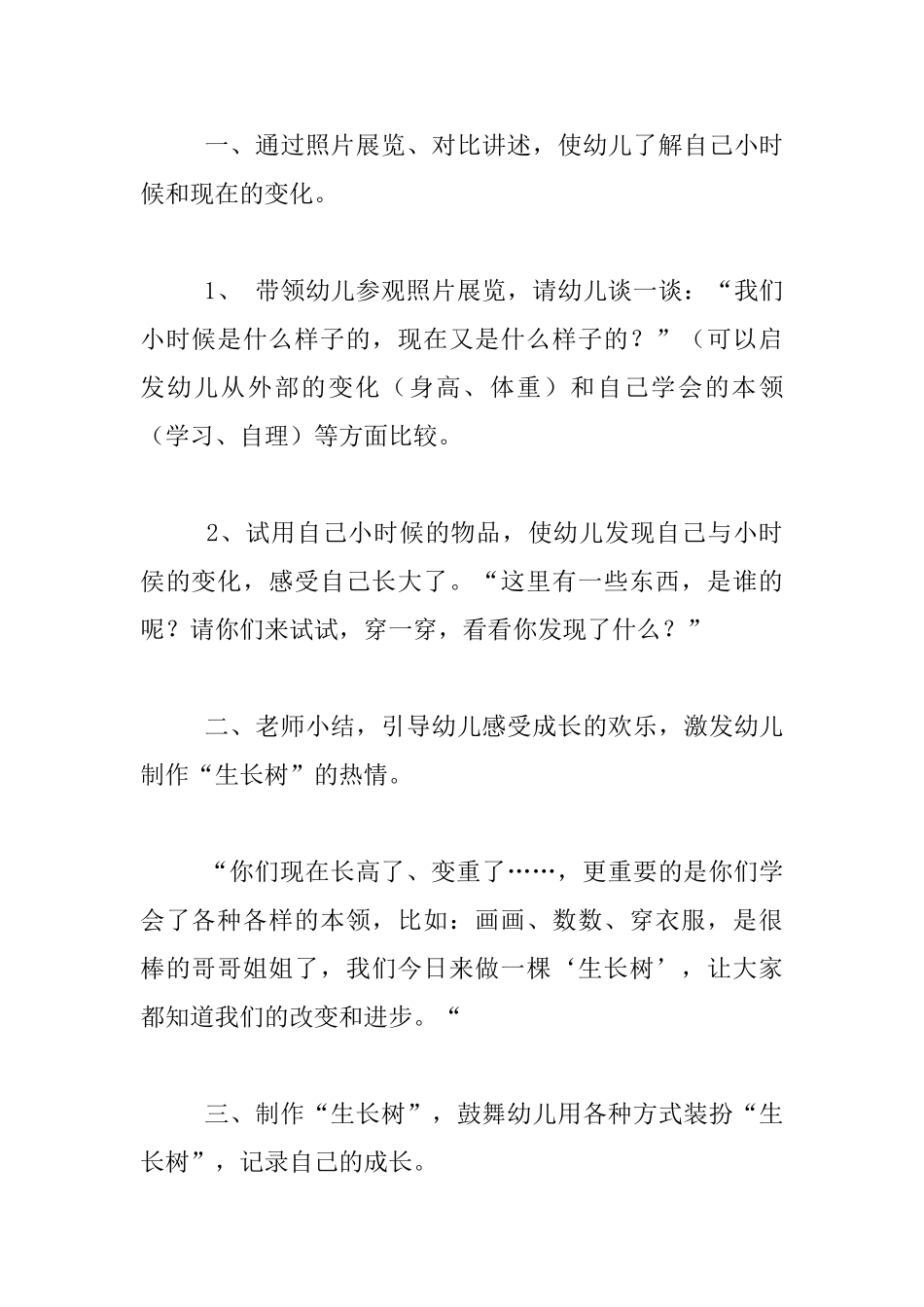 一、通过照片展览、对比讲述，使幼儿了解自己小时候和现在的变化。

1、 带领幼儿参观照片展览，请幼儿谈一谈：“我们小时候是什么样子的，现在又是什么样子的？”（可以启发幼儿从外部的变化（身高、体重）和自己学会的本领（学习、自理）等方面比较。

2、试用自己小时候的物品，使幼儿发现自己与小时侯的变化，感受自己长大了。“这里有一些东西，是谁的呢？请你们来试试，穿一穿，看看你发现了什么？”

二、老师小结，引导幼儿感受成长的欢乐，激发幼儿制作“生长树”的热情。

“你们现在长高了、变重了……，更重要的是你们学会了各种各样的本领，比如：画画、数数、穿衣服，是很棒的哥哥姐姐了，我们今日来做一棵‘生长树’，让大家都知道我们的改变和进步。“

三、制作“生长树”，鼓舞幼儿用各种方式装扮“生长树”，记录自己的成长。